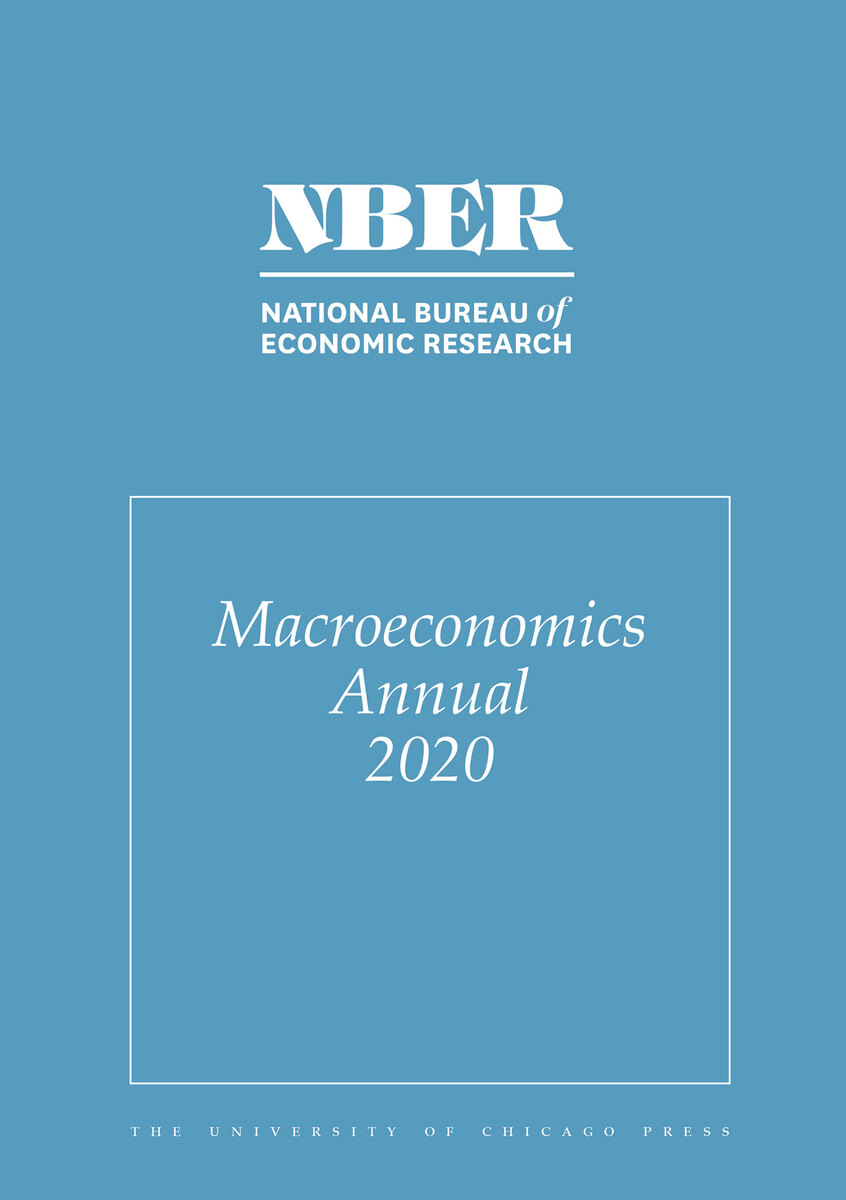 NBER

NATIONAL BUREAU of
ECONOMIC RESEARCH

Macroeconomics
Annual
2020

THE UNIVERSITY OF CHICAGO PRESS